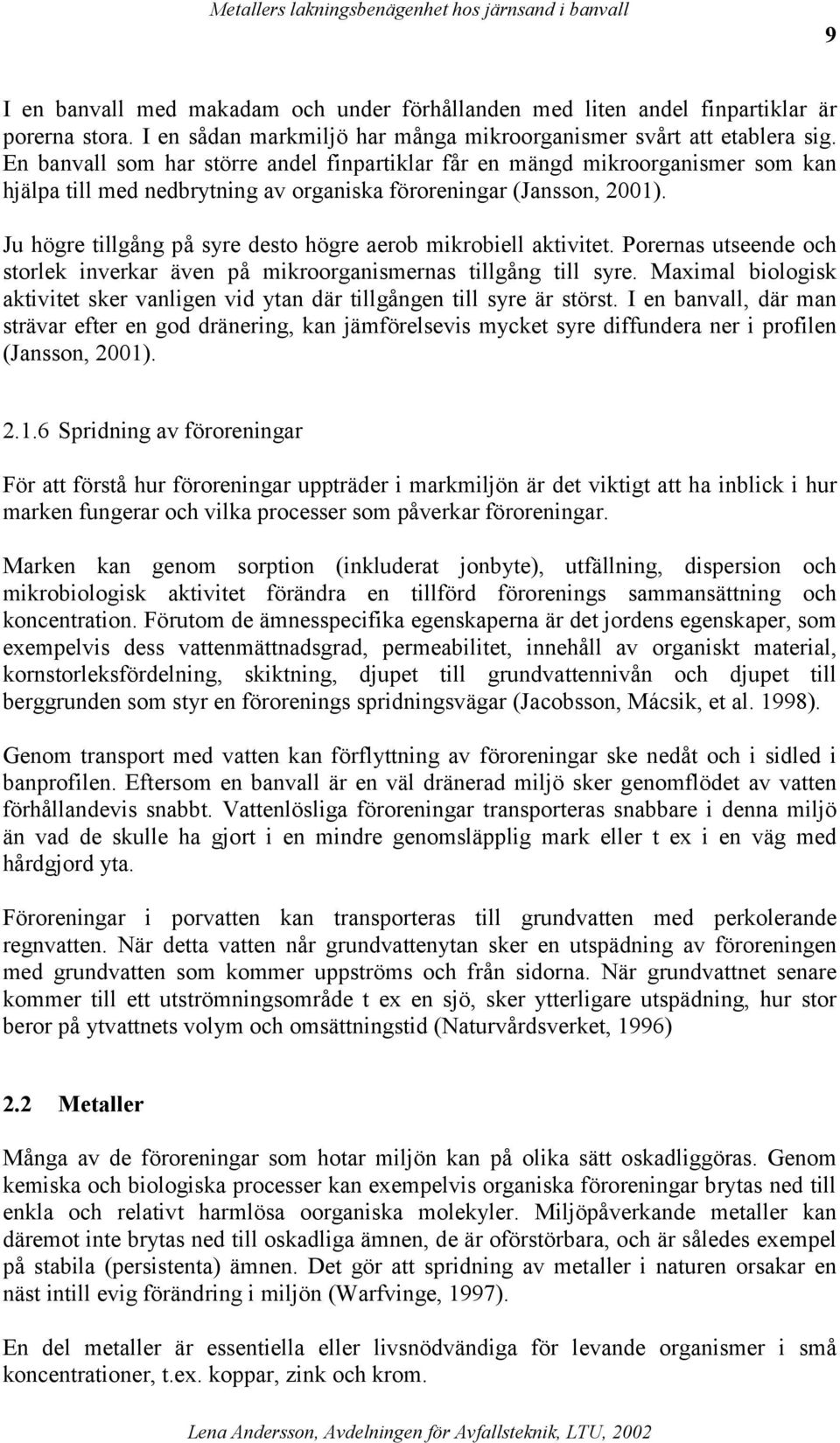 Metallers lakningsbenägenhet hos järnsand i banvall

9

I en banvall med makadam och under förhållanden med liten andel finpartiklar är porerna stora. I en sådan markmiljö har många mikroorganismer svårt att etablera sig. En banvall som har större andel finpartiklar får en mängd mikroorganismer som kan hjälpa till med nedbrytning av organiska föroreningar (Jansson, 2001).

Ju högre tillgång på syre desto högre aerob mikrobiell aktivitet. Porernas utseende och storlek inverkar även på mikroorganismernas tillgång till syre. Maximal biologisk aktivitet sker vanligen vid ytan där tillgången till syre är störst. I en banvall, där man strävar efter en god dränering, kan jämförelsevis mycket syre diffundera ner i profilen (Jansson, 2001).

2.1.6 Spridning av föroreningar

För att förstå hur föroreningar uppträder i markmiljön är det viktigt att ha inblick i hur marken fungerar och vilka processer som påverkar föroreningar.

Marken kan genom sorption (inkluderat jonbyte), utfällning, dispersion och mikrobiologisk aktivitet förändra en tillförd förorenings sammansättning och koncentration. Förutom de ämnesspecifika egenskaperna är det jordens egenskaper, som exempelvis dess vattenmättnadsgrad, permeabilitet, innehåll av organiskt material, kornstorleksfördelning, skiktning, djupet till grundvattennivån och djupet till berggrunden som styr en förorenings spridningsvägar (Jacobsson, Mácsik, et al. 1998).

Genom transport med vatten kan förflyttning av föroreningar ske nedåt och i sidled i banprofilen. Eftersom en banvall är en väl dränerad miljö sker genomflödet av vatten förhållandevis snabbt. Vattenlösliga föroreningar transporteras snabbare i denna miljö än vad de skulle ha gjort i en mindre genomsläpplig mark eller t ex i en väg med hårdgjord yta.

Föroreningar i porvatten kan transporteras till grundvatten med perkolerande regnvatten. När detta vatten når grundvattenytan sker en utspädning av föroreningen med grundvatten som kommer uppströms och från sidorna. När grundvattnet senare kommer till ett utströmningsområde t ex en sjö, sker ytterligare utspädning, hur stor beror på ytvattnets volym och omsättningstid (Naturvårdsverket, 1996)

2.2 Metaller

Många av de föroreningar som hotar miljön kan på olika sätt oskadliggöras. Genom kemiska och biologiska processer kan exempelvis organiska föroreningar brytas ned till enkla och relativt harmlösa oorganiska molekyler. Miljöpåverkande metaller kan däremot inte brytas ned till oskadliga ämnen, de är oförstörbara, och är således exempel på stabila (persistenta) ämnen. Det gör att spridning av metaller i naturen orsakar en näst intill evig förändring i miljön (Warfvinge, 1997).

En del metaller är essentiella eller livsnödvändiga för levande organismer i små koncentrationer, t.ex. koppar, zink och krom.

Lena Andersson, Avdelningen för Avfallsteknik, LTU, 2002